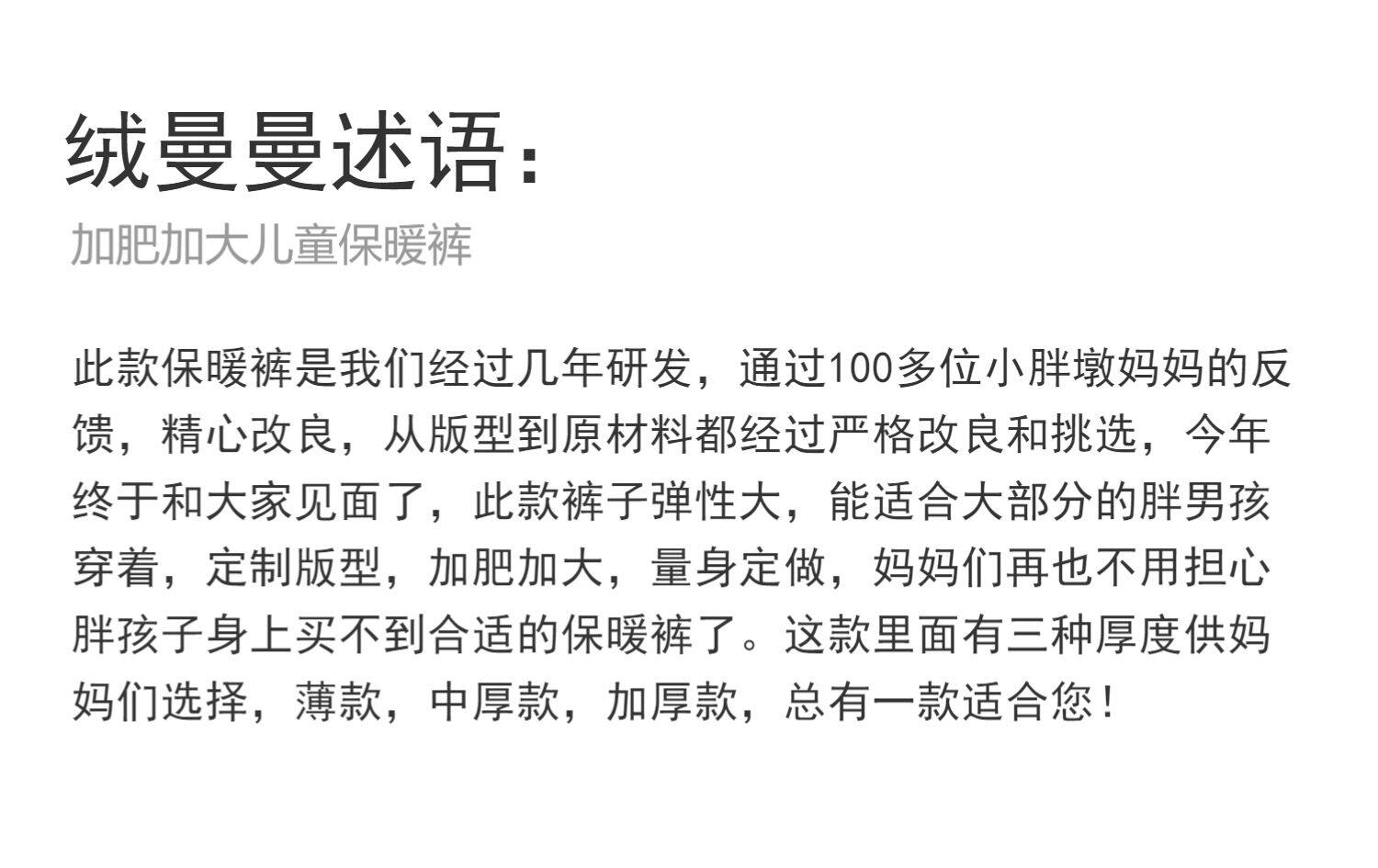 绒曼曼述语：

加肥加大儿童保暖裤

此款保暖裤是我们经过几年研发，通过100多位小胖墩妈妈的反馈，精心改良，从版型到原材料都经过严格改良和挑选，今年终于和大家见面了，此款裤子弹性大，能适合大部分的胖男孩穿着，定制版型，加肥加大，量身定做，妈妈们再也不用担心胖孩子身上买不到合适的保暖裤了。这款里面有三种厚度供妈妈们选择，薄款，中厚款，加厚款，总有一款适合您！